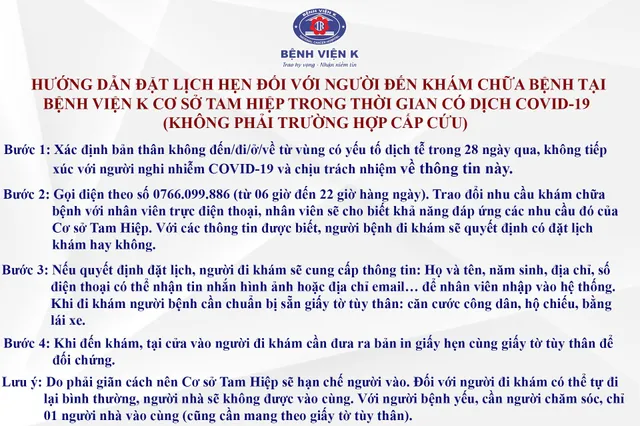 BỆNH VIỆN K

BỆNH VIỆN K
Trao hy vọng - Nhận niềm tin

HƯỚNG DẪN ĐẶT LỊCH HẸN ĐỐI VỚI NGƯỜI ĐẾN KHÁM CHỮA BỆNH TẠI BỆNH VIỆN K CƠ SỞ TAM HIỆP TRONG THỜI GIAN CÓ DỊCH COVID-19 (KHÔNG PHẢI TRƯỜNG HỢP CẤP CỨU)

Bước 1: Xác định bản thân không đến/đi/ở/về từ vùng có yếu tố dịch tễ trong 28 ngày qua, không tiếp xúc với người nghi nhiễm COVID-19 và chịu trách nhiệm về thông tin này.

Bước 2: Gọi điện theo số 0766.099.886 (từ 06 giờ đến 22 giờ hàng ngày). Trao đổi nhu cầu khám chữa bệnh với nhân viên trực điện thoại, nhân viên sẽ cho biết khả năng đáp ứng các nhu cầu đó của Cơ sở Tam Hiệp. Với các thông tin được biết, người bệnh đi khám sẽ quyết định có đặt lịch khám hay không.

Bước 3: Nếu quyết định đặt lịch, người đi khám sẽ cung cấp thông tin: Họ và tên, năm sinh, địa chỉ, số điện thoại có thể nhận tin nhắn hình ảnh hoặc địa chỉ email… để nhân viên nhập vào hệ thống. Khi đi khám người bệnh cần chuẩn bị sẵn giấy tờ tùy thân: căn cước công dân, hộ chiếu, bằng lái xe.

Bước 4: Khi đến khám, tại cửa vào người đi khám cần đưa ra bản in giấy hẹn cùng giấy tờ tùy thân để đối chứng.

Lưu ý: Do phải giãn cách nên Cơ sở Tam Hiệp sẽ hạn chế người vào. Đối với người đi khám có thể tự đi lại bình thường, người nhà sẽ không được vào cùng. Với người bệnh yếu, cần người chăm sóc, chỉ 01 người nhà vào cùng (cũng cần mang theo giấy tờ tùy thân).